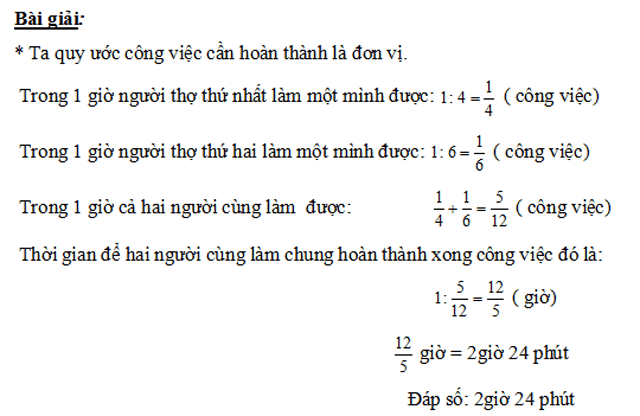 Bài giải:

* Ta quy ước công việc cần hoàn thành là đơn vị.

Trong 1 giờ người thợ thứ nhất làm một mình được: $1:4=\frac{1}{4}$ ( công việc)

Trong 1 giờ người thợ thứ hai làm một mình được: $1:6=\frac{1}{6}$ ( công việc)

Trong 1 giờ cả hai người cùng làm được: $\frac{1}{4}+\frac{1}{6}=\frac{5}{12}$ ( công việc)

Thời gian để hai người cùng làm chung hoàn thành xong công việc đó là:

$1:\frac{5}{12}=\frac{12}{5}$ ( giờ)

$\frac{12}{5}$ giờ = 2giờ 24 phút

Đáp số: 2giờ 24 phút